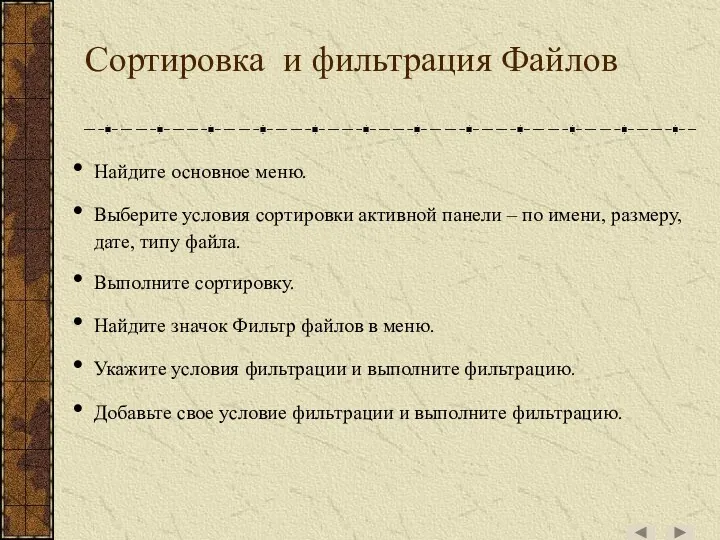 Сортировка  и фильтрация Файлов

• Найдите основное меню.

• Выберите условия сортировки активной панели – по имени, размеру, дате, типу файла.

• Выполните сортировку.

• Найдите значок Фильтр файлов в меню.

• Укажите условия фильтрации и выполните фильтрацию.

• Добавьте свое условие фильтрации и выполните фильтрацию.